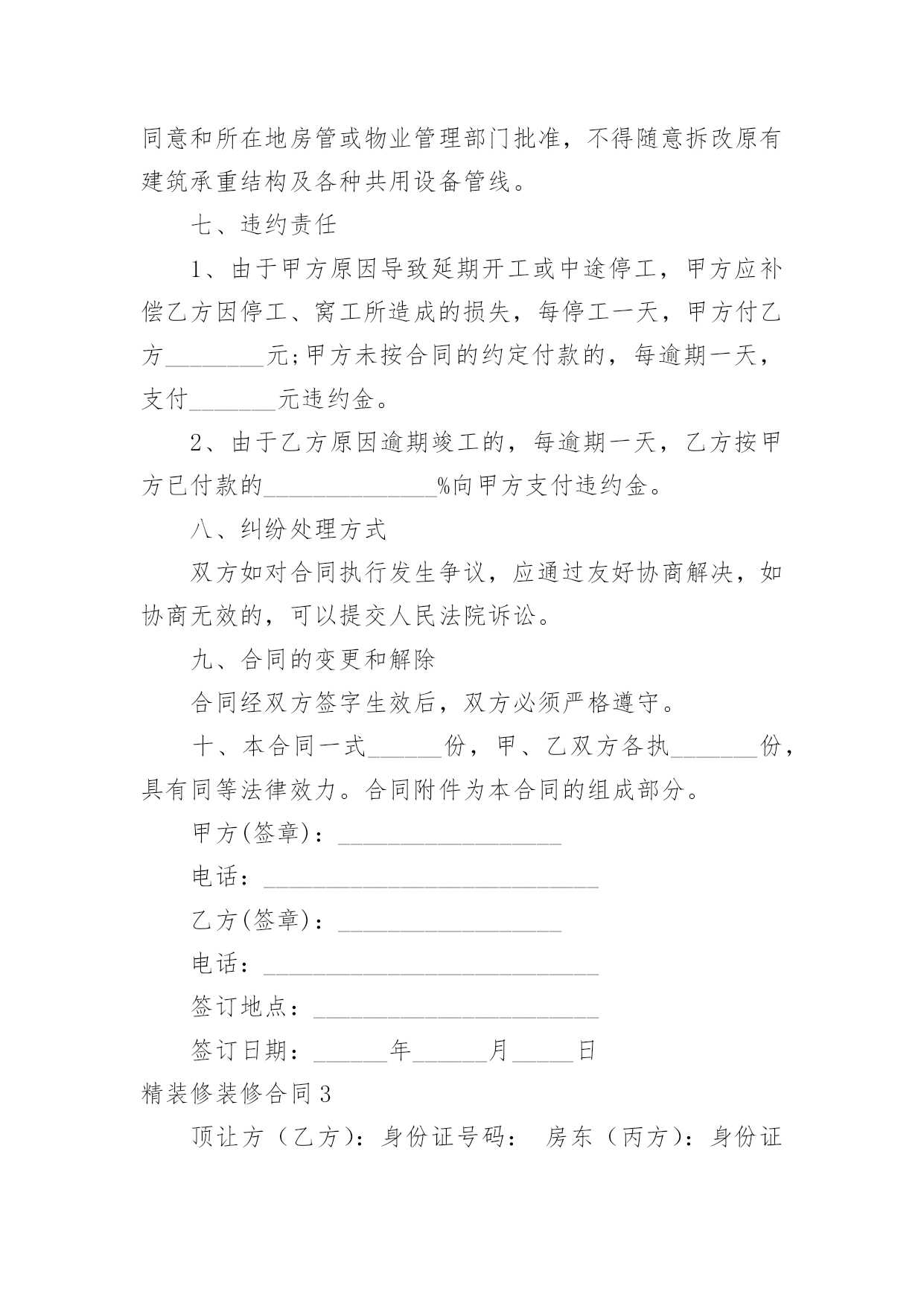 同意和所在地房管或物业管理部门批准，不得随意拆改原有建筑承重结构及各种共用设备管线。

七、违约责任

1、由于甲方原因导致延期开工或中途停工，甲方应补偿乙方因停工、窝工所造成的损失，每停工一天，甲方付乙方________元;甲方未按合同的约定付款的，每逾期一天，支付_______元违约金。

2、由于乙方原因逾期竣工的，每逾期一天，乙方按甲方已付款的______________%向甲方支付违约金。

八、纠纷处理方式

双方如对合同执行发生争议，应通过友好协商解决，如协商无效的，可以提交人民法院诉讼。

九、合同的变更和解除

合同经双方签字生效后，双方必须严格遵守。

十、本合同一式______份，甲、乙双方各执_______份，具有同等法律效力。合同附件为本合同的组成部分。

甲方(签章)：__________________

电话：___________________________

乙方(签章)：__________________

电话：___________________________

签订地点：_______________________

签订日期：______年______月_____日

精装修装修合同3

顶让方（乙方）：身份证号码： 房东（丙方）：身份证